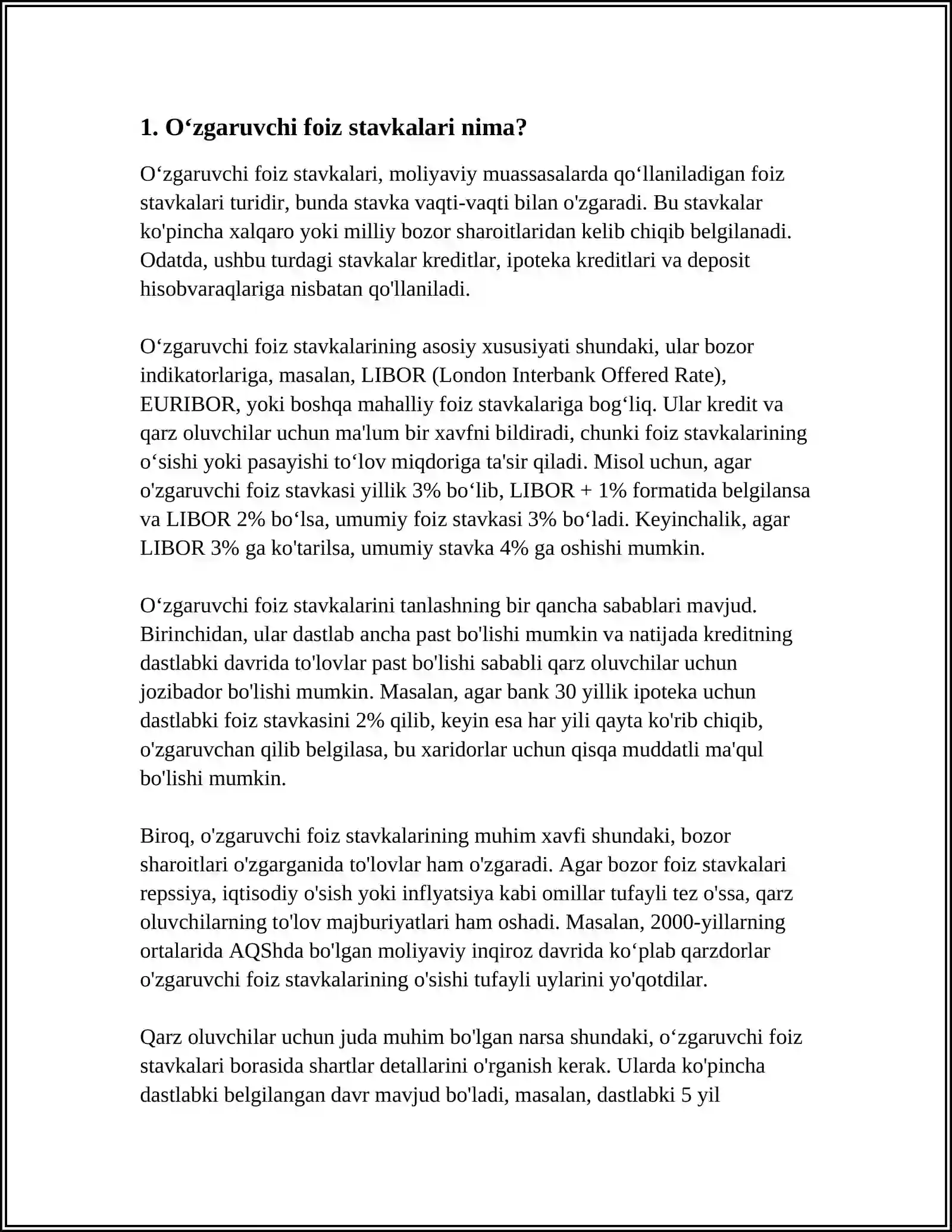 1. O‘zgaruvchi foiz stavkalari nima?

O‘zgaruvchi foiz stavkalari, moliyaviy muassasalarda qo‘llaniladigan foiz stavkalari turidir, bunda stavka vaqti-vaqti bilan o'zgaradi. Bu stavkalar ko'pincha xalqaro yoki milliy bozor sharoitlaridan kelib chiqib belgilanadi. Odatda, ushbu turdagi stavkalar kreditlar, ipoteka kreditlari va deposit hisobvaraqlariga nisbatan qo'llaniladi.

O‘zgaruvchi foiz stavkalarining asosiy xususiyati shundaki, ular bozor indikatorlariga, masalan, LIBOR (London Interbank Offered Rate), EURIBOR, yoki boshqa mahalliy foiz stavkalariga bog‘liq. Ular kredit va qarz oluvchilar uchun ma'lum bir xavfni bildiradi, chunki foiz stavkalarining o‘sishi yoki pasayishi to‘lov miqdoriga ta'sir qiladi. Misol uchun, agar o'zgaruvchi foiz stavkasi yillik 3% bo‘lib, LIBOR + 1% formatida belgilansa va LIBOR 2% bo‘lsa, umumiy foiz stavkasi 3% bo‘ladi. Keyinchalik, agar LIBOR 3% ga ko'tarilsa, umumiy stavka 4% ga oshishi mumkin.

O‘zgaruvchi foiz stavkalarini tanlashning bir qancha sabablari mavjud. Birinchidan, ular dastlab ancha past bo'lishi mumkin va natijada kreditning dastlabki davrida to'lovlar past bo'lishi sababli qarz oluvchilar uchun jozibador bo'lishi mumkin. Masalan, agar bank 30 yillik ipoteka uchun dastlabki foiz stavkasini 2% qilib, keyin esa har yili qayta ko'rib chiqib, o'zgaruvchan qilib belgilasa, bu xaridorlar uchun qisqa muddatli ma'qul bo'lishi mumkin.

Biroq, o'zgaruvchi foiz stavkalarining muhim xavfi shundaki, bozor sharoitlari o'zgarganida to'lovlar ham o'zgaradi. Agar bozor foiz stavkalari repssiya, iqtisodiy o'sish yoki inflyatsiya kabi omillar tufayli tez o'ssa, qarz oluvchilarning to'lov majburiyatlari ham oshadi. Masalan, 2000-yillarning ortalarida AQShda bo'lgan moliyaviy inqiroz davrida ko‘plab qarzdorlar o'zgaruvchi foiz stavkalarining o'sishi tufayli uylarini yo'qotdilar.

Qarz oluvchilar uchun juda muhim bo'lgan narsa shundaki, o‘zgaruvchi foiz stavkalari borasida shartlar detallarini o'rganish kerak. Ularda ko'pincha dastlabki belgilangan davr mavjud bo'ladi, masalan, dastlabki 5 yil